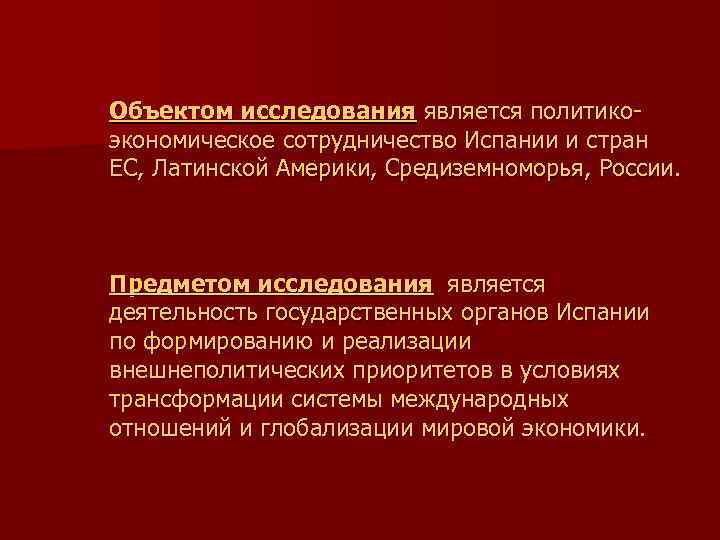 Объектом исследования является политико-экономическое сотрудничество Испании и стран ЕС, Латинской Америки, Средиземноморья, России.

Предметом исследования является деятельность государственных органов Испании по формированию и реализации внешнеполитических приоритетов в условиях трансформации системы международных отношений и глобализации мировой экономики.